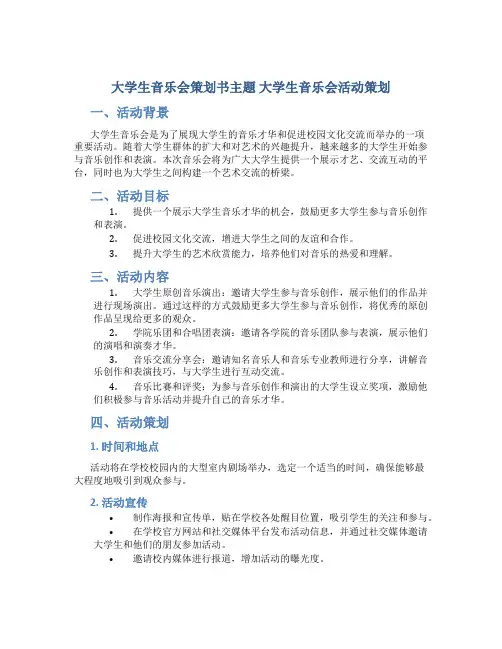 大学生音乐会策划书主题 大学生音乐会活动策划

一、活动背景

大学生音乐会是为了展现大学生的音乐才华和促进校园文化交流而举办的一项重要活动。随着大学生群体的扩大和对艺术的兴趣提升，越来越多的大学生开始参与音乐创作和表演。本次音乐会将为广大大学生提供一个展示才艺、交流互动的平台，同时也为大学生之间构建一个艺术交流的桥梁。

二、活动目标

1. 提供一个展示大学生音乐才华的机会，鼓励更多大学生参与音乐创作和表演。
2. 促进校园文化交流，增进大学生之间的友谊和合作。
3. 提升大学生的艺术欣赏能力，培养他们对音乐的热爱和理解。

三、活动内容

1. 大学生原创音乐演出：邀请大学生参与音乐创作，展示他们的作品并进行现场演出。通过这样的方式鼓励更多大学生参与音乐创作，将优秀的原创作品呈现给更多的观众。
2. 学院乐团和合唱团表演：邀请各学院的音乐团队参与表演，展示他们的演唱和演奏才华。
3. 音乐交流分享会：邀请知名音乐人和音乐专业教师进行分享，讲解音乐创作和表演技巧，与大学生进行互动交流。
4. 音乐比赛和评奖：为参与音乐创作和演出的大学生设立奖项，激励他们积极参与音乐活动并提升自己的音乐才华。

四、活动策划

1. 时间和地点

活动将在学校校园内的大型室内剧场举办，选定一个适当的时间，确保能够最大程度地吸引到观众参与。

2. 活动宣传

• 制作海报和宣传单，贴在学校各处醒目位置，吸引学生的关注和参与。
• 在学校官方网站和社交媒体平台发布活动信息，并通过社交媒体邀请大学生和他们的朋友参加活动。
• 邀请校内媒体进行报道，增加活动的曝光度。